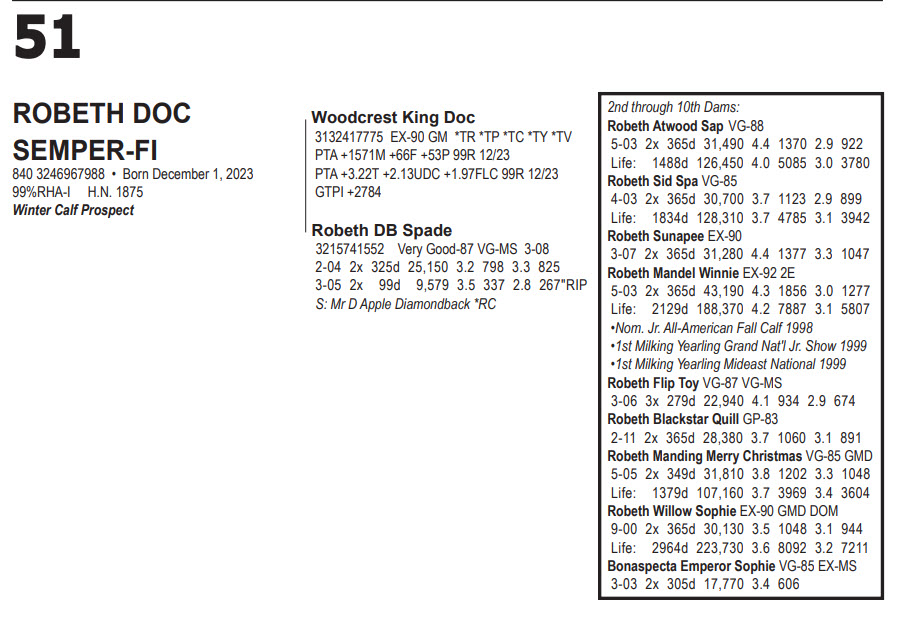 51

ROBETH DOC SEMPER-FI
840 3246967988 • Born December 1, 2023
99%RHA-I H.N. 1875
Winter Calf Prospect

Woodcrest King Doc
3132417775 EX-90 GM *TR *TP *TC *TY *TV
PTA +1571M +66F +53P 99R 12/23
PTA +3.22T +2.13UDC +1.97FLC 99R 12/23
GTPI +2784

Robeth DB Spade
3215741552 Very Good-87 VG-MS 3-08
2-04 2x 325d 25,150 3.2 798 3.3 825
3-05 2x 99d 9,579 3.5 337 2.8 267"RIP
S: Mr D Apple Diamondback *RC

2nd through 10th Dams:
Robeth Atwood Sap VG-88
5-03 2x 365d 31,490 4.4 1370 2.9 922
Life: 1488d 126,450 4.0 5085 3.0 3780
Robeth Sid Spa VG-85
4-03 2x 365d 30,700 3.7 1123 2.9 899
Life: 1834d 128,310 3.7 4785 3.1 3942
Robeth Sunapee EX-90
3-07 2x 365d 31,280 4.4 1377 3.3 1047
Robeth Mandel Winnie EX-92 2E
5-03 2x 365d 43,190 4.3 1856 3.0 1277
Life: 2129d 188,370 4.2 7887 3.1 5807
•Nom. Jr. All-American Fall Calf 1998
•1st Milking Yearling Grand Nat'l Jr. Show 1999
•1st Milking Yearling Mideast National 1999
Robeth Flip Toy VG-87 VG-MS
3-06 3x 279d 22,940 4.1 934 2.9 674
Robeth Blackstar Quill GP-83
2-11 2x 365d 28,380 3.7 1060 3.1 891
Robeth Manding Merry Christmas VG-85 GMD
5-05 2x 349d 31,810 3.8 1202 3.3 1048
Life: 1379d 107,160 3.7 3969 3.4 3604
Robeth Willow Sophie EX-90 GMD DOM
9-00 2x 365d 30,130 3.5 1048 3.1 944
Life: 2964d 223,730 3.6 8092 3.2 7211
Bonaspecta Emperor Sophie VG-85 EX-MS
3-03 2x 305d 17,770 3.4 606